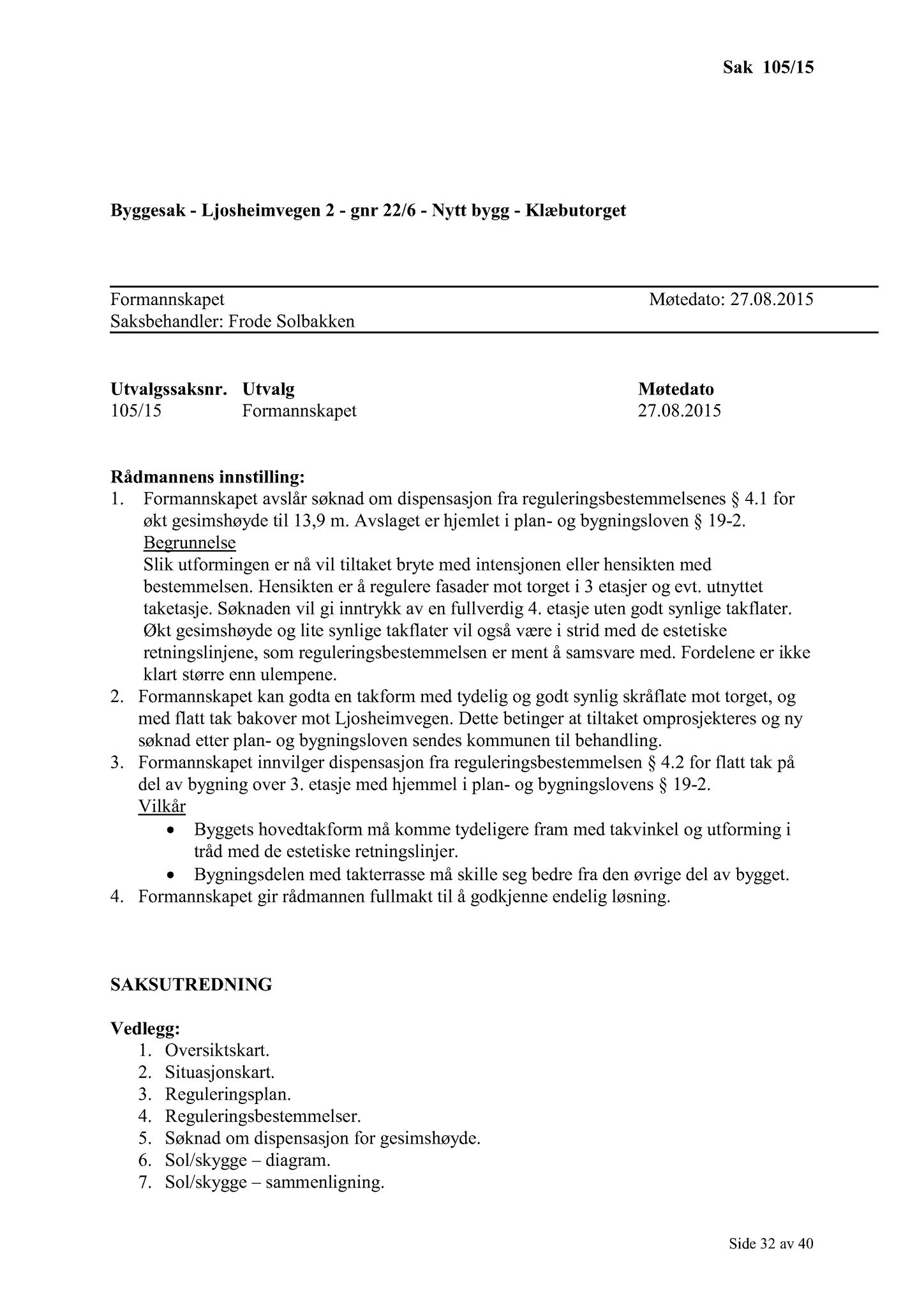 Sak 105/15

Byggesak - Ljosheimvegen 2 - gnr 22/6 - Nytt bygg - Klæbutorget

Formannskapet Møtedato: 27.08.2015
Saksbehandler: Frode Solbakken

| Utvalgssaksnr. | Utvalg | Møtedato |
|---|---|---|
| 105/15 | Formannskapet | 27.08.2015 |

Rådmannens innstilling:
1. Formannskapet avslår søknad om dispensasjon fra reguleringsbestemmelsenes § 4.1 for økt gesimshøyde til 13,9 m. Avslaget er hjemlet i plan- og bygningsloven § 19-2.
Begrunnelse
Slik utformingen er nå vil tiltaket bryte med intensjonen eller hensikten med bestemmelsen. Hensikten er å regulere fasader mot torget i 3 etasjer og evt. utnyttet taketasje. Søknaden vil gi inntrykk av en fullverdig 4. etasje uten godt synlige takflater. Økt gesimshøyde og lite synlige takflater vil også være i strid med de estetiske retningslinjene, som reguleringsbestemmelsen er ment å samsvare med. Fordelene er ikke klart større enn ulempene.
2. Formannskapet kan godta en takform med tydelig og godt synlig skråflate mot torget, og med flatt tak bakover mot Ljosheimvegen. Dette betinger at tiltaket omprosjekteres og ny søknad etter plan- og bygningsloven sendes kommunen til behandling.
3. Formannskapet innvilger dispensasjon fra reguleringsbestemmelsen § 4.2 for flatt tak på del av bygning over 3. etasje med hjemmel i plan- og bygningslovens § 19-2.
Vilkår
• Byggets hovedtakform må komme tydeligere fram med takvinkel og utforming i tråd med de estetiske retningslinjer.
• Bygningsdelen med takterrasse må skille seg bedre fra den øvrige del av bygget.
4. Formannskapet gir rådmannen fullmakt til å godkjenne endelig løsning.

SAKSUTREDNING

Vedlegg:
1. Oversiktskart.
2. Situasjonskart.
3. Reguleringsplan.
4. Reguleringsbestemmelser.
5. Søknad om dispensasjon for gesimshøyde.
6. Sol/skygge – diagram.
7. Sol/skygge – sammenligning.

Side 32 av 40